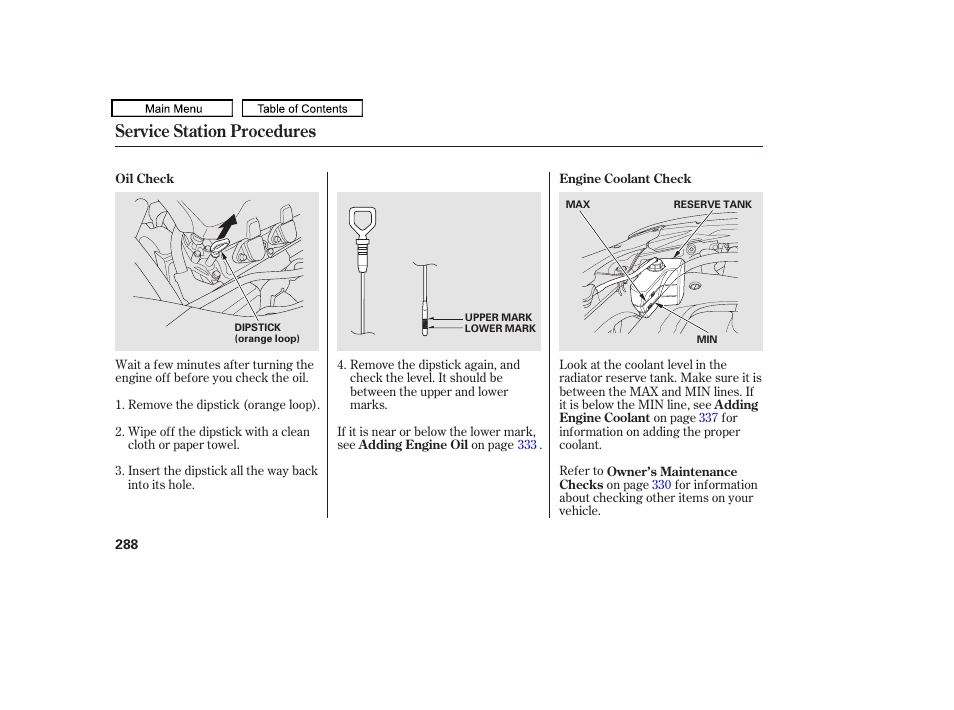 Main Menu

Table of Contents

Service Station Procedures

Oil Check

DIPSTICK
(orange loop)

Wait a few minutes after turning the engine off before you check the oil.

1. Remove the dipstick (orange loop).

2. Wipe off the dipstick with a clean cloth or paper towel.

3. Insert the dipstick all the way back into its hole.

UPPER MARK
LOWER MARK

4. Remove the dipstick again, and check the level. It should be between the upper and lower marks.

If it is near or below the lower mark, see Adding Engine Oil on page 333 .

Engine Coolant Check

MAX

RESERVE TANK

MIN

Look at the coolant level in the radiator reserve tank. Make sure it is between the MAX and MIN lines. If it is below the MIN line, see Adding Engine Coolant on page 337 for information on adding the proper coolant.

Refer to Owner's Maintenance Checks on page 330 for information about checking other items on your vehicle.

288